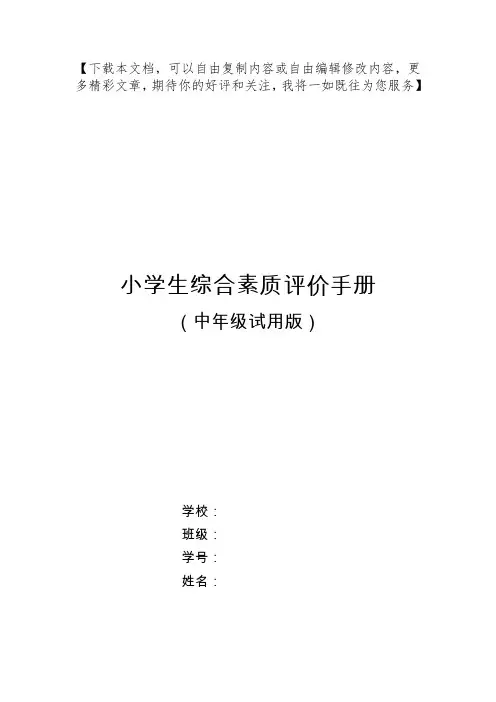 【下载本文档，可以自由复制内容或自由编辑修改内容，更多精彩文章，期待你的好评和关注，我将一如既往为您服务】

小学生综合素质评价手册

（中年级试用版）

学校：

班级：

学号：

姓名：